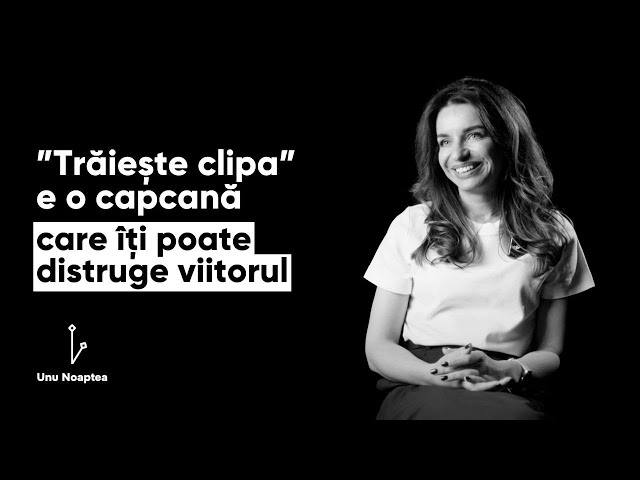 "Trăiește clipa"
e o capcană
care îți poate
distruge viitorul

Unu Noaptea